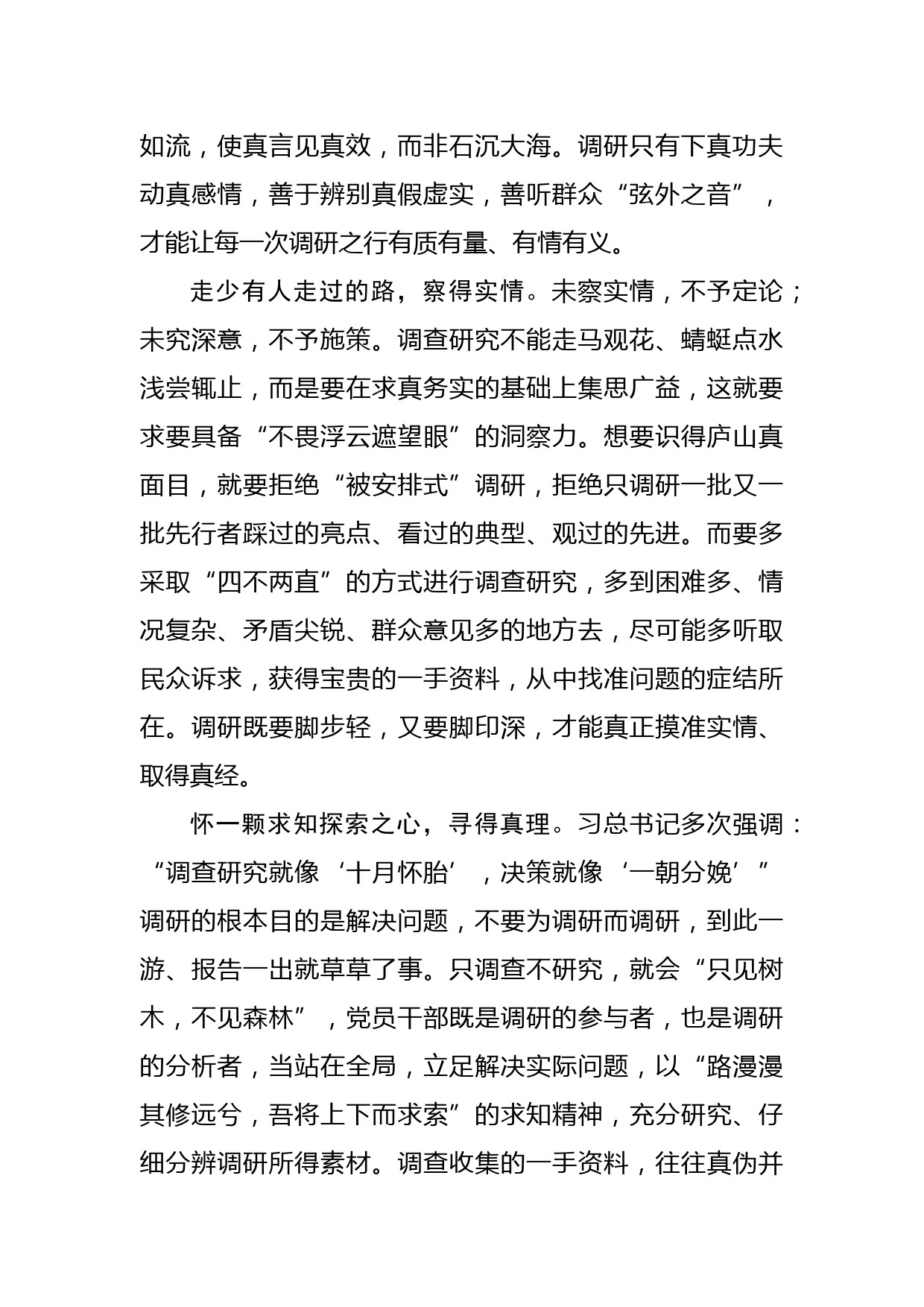 如流，使真言见真效，而非石沉大海。调研只有下真功夫动真感情，善于辨别真假虚实，善听群众“弦外之音”，才能让每一次调研之行有质有量、有情有义。

走少有人走过的路，察得实情。未察实情，不予定论；未究深意，不予施策。调查研究不能走马观花、蜻蜓点水浅尝辄止，而是要在求真务实的基础上集思广益，这就要求要具备“不畏浮云遮望眼”的洞察力。想要识得庐山真面目，就要拒绝“被安排式”调研，拒绝只调研一批又一批先行者踩过的亮点、看过的典型、观过的先进。而要多采取“四不两直”的方式进行调查研究，多到困难多、情况复杂、矛盾尖锐、群众意见多的地方去，尽可能多听取民众诉求，获得宝贵的一手资料，从中找准问题的症结所在。调研既要脚步轻，又要脚印深，才能真正摸准实情、取得真经。

怀一颗求知探索之心，寻得真理。习总书记多次强调：“调查研究就像‘十月怀胎’，决策就像‘一朝分娩’”调研的根本目的是解决问题，不要为调研而调研，到此一游、报告一出就草草了事。只调查不研究，就会“只见树木，不见森林”，党员干部既是调研的参与者，也是调研的分析者，当站在全局，立足解决实际问题，以“路漫漫其修远兮，吾将上下而求索”的求知精神，充分研究、仔细分辨调研所得素材。调查收集的一手资料，往往真伪并